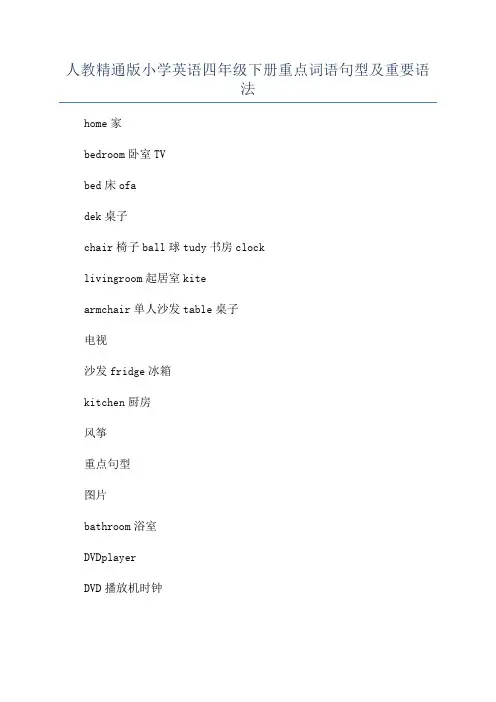 人教精通版小学英语四年级下册重点词语句型及重要语法

home家

bedroom卧室TV

bed床ofa

dek桌子

chair椅子ball球tudy书房clock

livingroom起居室kite

armchair单人沙发table桌子

电视

沙发fridge冰箱

kitchen厨房

风筝

重点句型

图片

bathroom浴室

DVDplayer

DVD播放机时钟